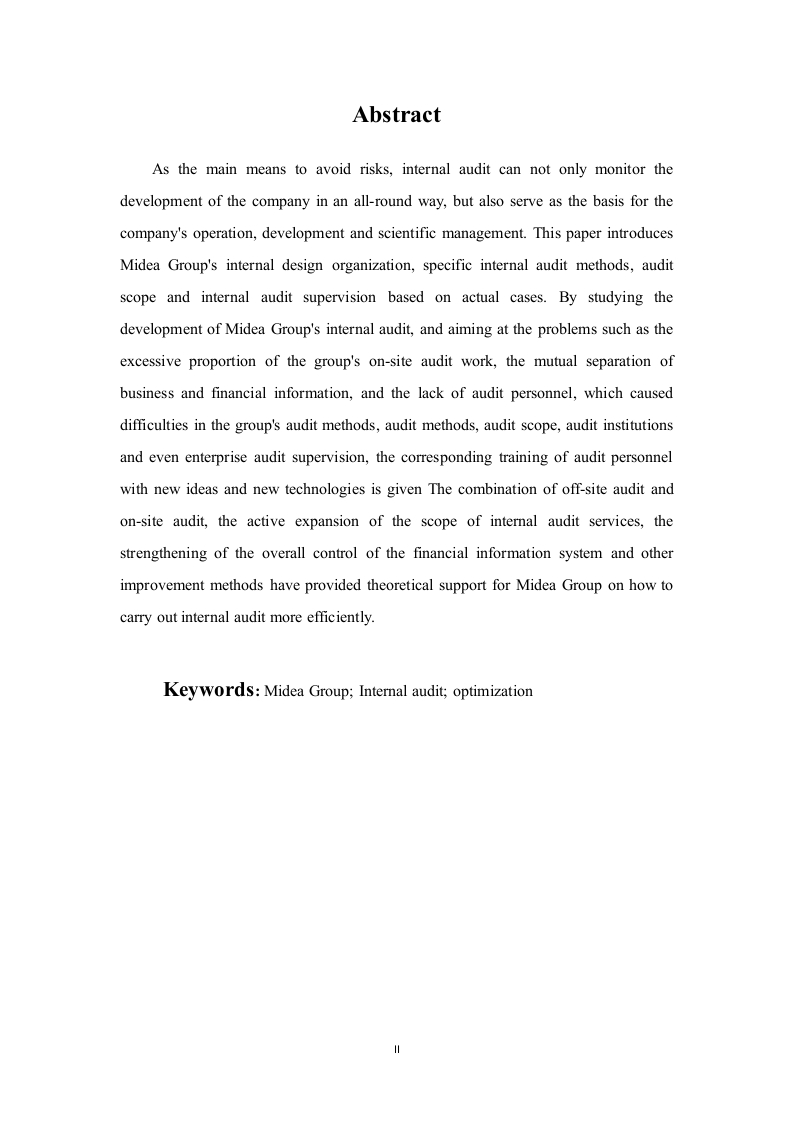 Abstract

As the main means to avoid risks, internal audit can not only monitor the development of the company in an all-round way, but also serve as the basis for the company's operation, development and scientific management. This paper introduces Midea Group's internal design organization, specific internal audit methods, audit scope and internal audit supervision based on actual cases. By studying the development of Midea Group's internal audit, and aiming at the problems such as the excessive proportion of the group's on-site audit work, the mutual separation of business and financial information, and the lack of audit personnel, which caused difficulties in the group's audit methods, audit methods, audit scope, audit institutions and even enterprise audit supervision, the corresponding training of audit personnel with new ideas and new technologies is given The combination of off-site audit and on-site audit, the active expansion of the scope of internal audit services, the strengthening of the overall control of the financial information system and other improvement methods have provided theoretical support for Midea Group on how to carry out internal audit more efficiently.

Keywords: Midea Group; Internal audit; optimization

II